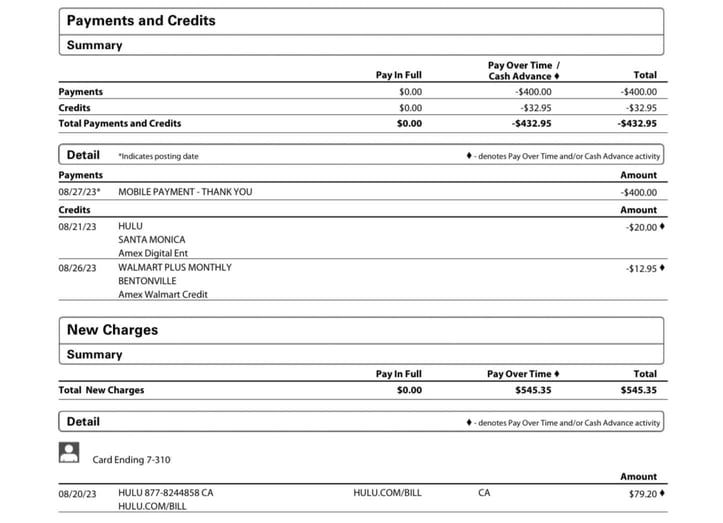 Payments and Credits

Summary

| | Pay In Full | Pay Over Time / Cash Advance ♦ | Total |
|---|---|---|---|
| Payments | $0.00 | -$400.00 | -$400.00 |
| Credits | $0.00 | -$32.95 | -$32.95 |
| Total Payments and Credits | $0.00 | -$432.95 | -$432.95 |

Detail *Indicates posting date ♦ - denotes Pay Over Time and/or Cash Advance activity

| Payments | | Amount |
|---|---|---|
| 08/27/23* | MOBILE PAYMENT - THANK YOU | -$400.00 |

| Credits | | Amount |
|---|---|---|
| 08/21/23 | HULU SANTA MONICA Amex Digital Ent | -$20.00 ♦ |
| 08/26/23 | WALMART PLUS MONTHLY BENTONVILLE Amex Walmart Credit | -$12.95 ♦ |

New Charges

Summary

| | Pay In Full | Pay Over Time ♦ | Total |
|---|---|---|---|
| Total New Charges | $0.00 | $545.35 | $545.35 |

Detail ♦ - denotes Pay Over Time and/or Cash Advance activity

Card Ending 7-310

| | | | | Amount |
|---|---|---|---|---|
| 08/20/23 | HULU 877-8244858 CA HULU.COM/BILL | HULU.COM/BILL | CA | $79.20 ♦ |